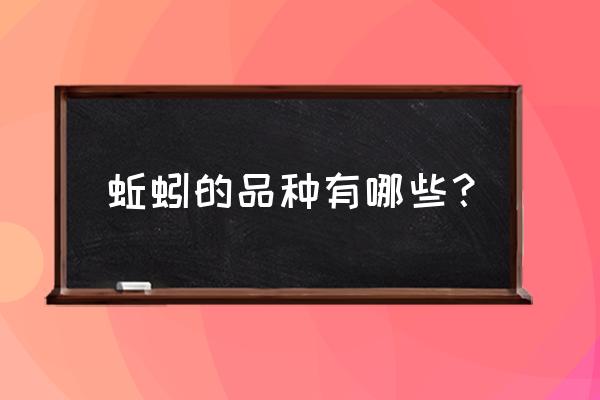 蚯蚓的品种有哪些？